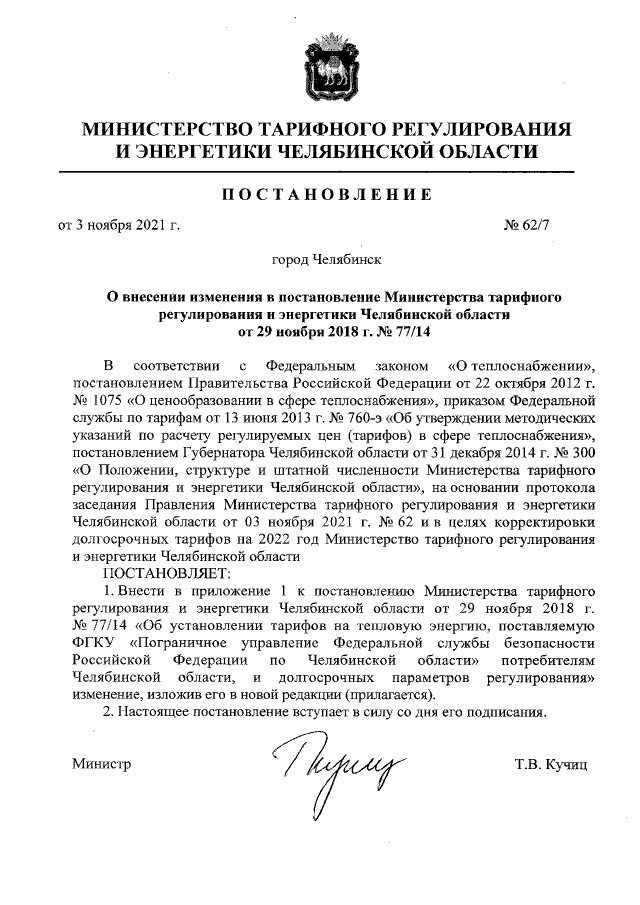 МИНИСТЕРСТВО ТАРИФНОГО РЕГУЛИРОВАНИЯ И ЭНЕРГЕТИКИ ЧЕЛЯБИНСКОЙ ОБЛАСТИ

ПОСТАНОВЛЕНИЕ

от 3 ноября 2021 г.

№ 62/7

город Челябинск

О внесении изменения в постановление Министерства тарифного регулирования и энергетики Челябинской области от 29 ноября 2018 г. № 77/14

В соответствии с Федеральным законом «О теплоснабжении», постановлением Правительства Российской Федерации от 22 октября 2012 г. № 1075 «О ценообразовании в сфере теплоснабжения», приказом Федеральной службы по тарифам от 13 июня 2013 г. № 760-э «Об утверждении методических указаний по расчету регулируемых цен (тарифов) в сфере теплоснабжения», постановлением Губернатора Челябинской области от 31 декабря 2014 г. № 300 «О Положении, структуре и штатной численности Министерства тарифного регулирования и энергетики Челябинской области», на основании протокола заседания Правления Министерства тарифного регулирования и энергетики Челябинской области от 03 ноября 2021 г. № 62 и в целях корректировки долгосрочных тарифов на 2022 год Министерство тарифного регулирования и энергетики Челябинской области

ПОСТАНОВЛЯЕТ:

1. Внести в приложение 1 к постановлению Министерства тарифного регулирования и энергетики Челябинской области от 29 ноября 2018 г. № 77/14 «Об установлении тарифов на тепловую энергию, поставляемую ФГКУ «Пограничное управление Федеральной службы безопасности Российской Федерации по Челябинской области» потребителям Челябинской области, и долгосрочных параметров регулирования» изменение, изложив его в новой редакции (прилагается).

2. Настоящее постановление вступает в силу со дня его подписания.

Министр

Т.В. Кучиц